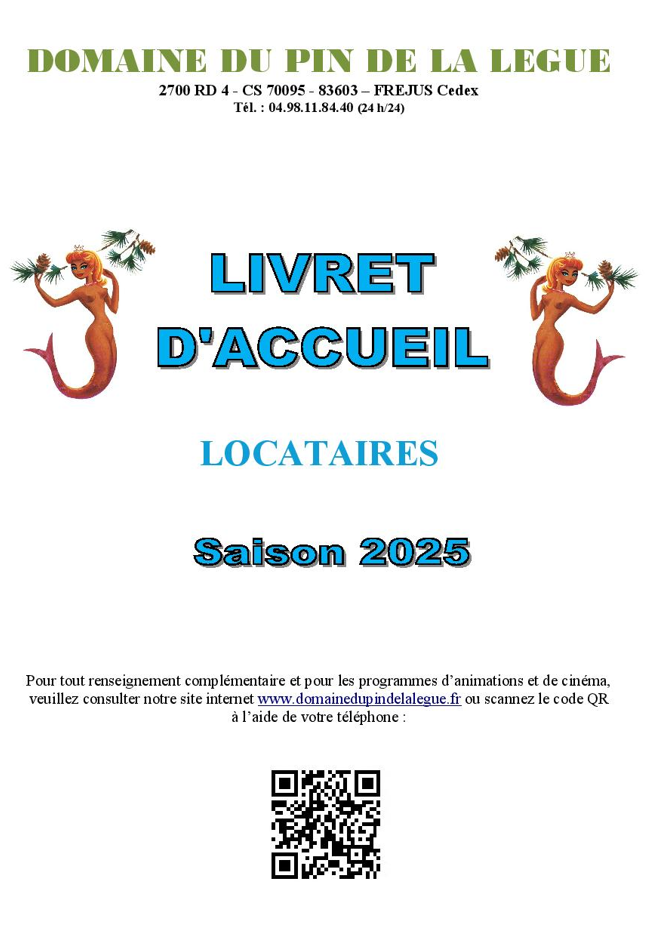 DOMAINE DU PIN DE LA LEGUE
2700 RD 4 - CS 70095 - 83603 – FREJUS Cedex
Tél. : 04.98.11.84.40 (24 h/24)

LIVRET D'ACCUEIL

LOCATAIRES

Saison 2025

Pour tout renseignement complémentaire et pour les programmes d'animations et de cinéma, veuillez consulter notre site internet www.domainedupindelalegue.fr ou scannez le code QR à l'aide de votre téléphone :